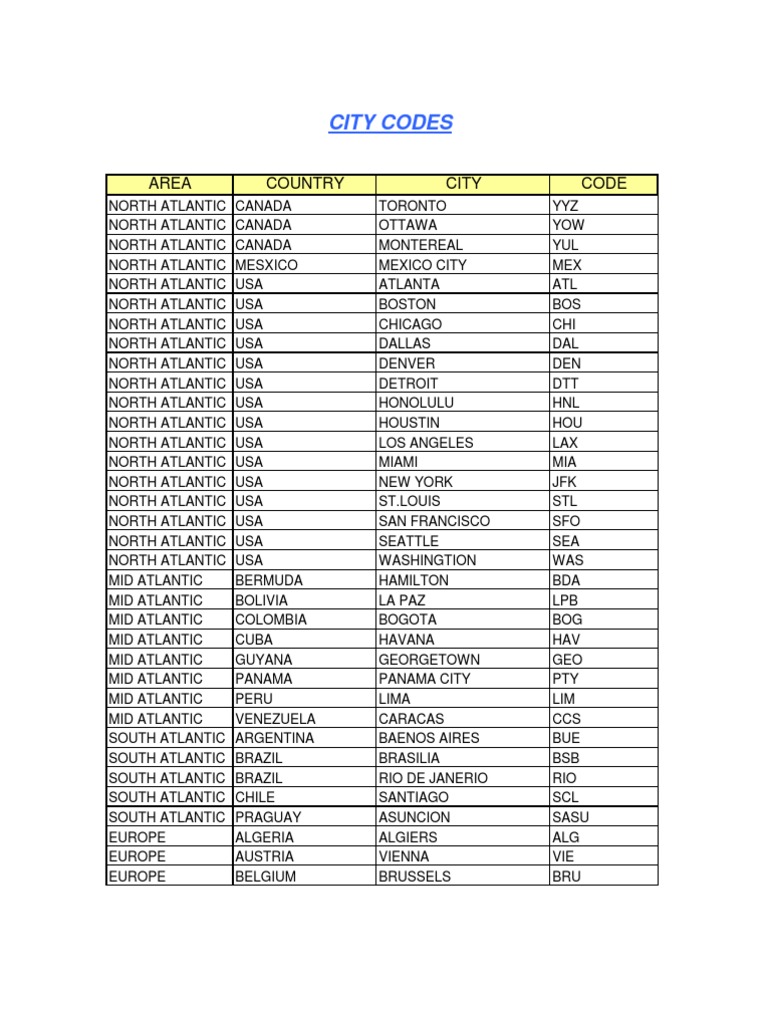 CITY CODES

| AREA | COUNTRY | CITY | CODE |
|---|---|---|---|
| NORTH ATLANTIC | CANADA | TORONTO | YYZ |
| NORTH ATLANTIC | CANADA | OTTAWA | YOW |
| NORTH ATLANTIC | CANADA | MONTEREAL | YUL |
| NORTH ATLANTIC | MESXICO | MEXICO CITY | MEX |
| NORTH ATLANTIC | USA | ATLANTA | ATL |
| NORTH ATLANTIC | USA | BOSTON | BOS |
| NORTH ATLANTIC | USA | CHICAGO | CHI |
| NORTH ATLANTIC | USA | DALLAS | DAL |
| NORTH ATLANTIC | USA | DENVER | DEN |
| NORTH ATLANTIC | USA | DETROIT | DTT |
| NORTH ATLANTIC | USA | HONOLULU | HNL |
| NORTH ATLANTIC | USA | HOUSTIN | HOU |
| NORTH ATLANTIC | USA | LOS ANGELES | LAX |
| NORTH ATLANTIC | USA | MIAMI | MIA |
| NORTH ATLANTIC | USA | NEW YORK | JFK |
| NORTH ATLANTIC | USA | ST.LOUIS | STL |
| NORTH ATLANTIC | USA | SAN FRANCISCO | SFO |
| NORTH ATLANTIC | USA | SEATTLE | SEA |
| NORTH ATLANTIC | USA | WASHINGTION | WAS |
| MID ATLANTIC | BERMUDA | HAMILTON | BDA |
| MID ATLANTIC | BOLIVIA | LA PAZ | LPB |
| MID ATLANTIC | COLOMBIA | BOGOTA | BOG |
| MID ATLANTIC | CUBA | HAVANA | HAV |
| MID ATLANTIC | GUYANA | GEORGETOWN | GEO |
| MID ATLANTIC | PANAMA | PANAMA CITY | PTY |
| MID ATLANTIC | PERU | LIMA | LIM |
| MID ATLANTIC | VENEZUELA | CARACAS | CCS |
| SOUTH ATLANTIC | ARGENTINA | BAENOS AIRES | BUE |
| SOUTH ATLANTIC | BRAZIL | BRASILIA | BSB |
| SOUTH ATLANTIC | BRAZIL | RIO DE JANERIO | RIO |
| SOUTH ATLANTIC | CHILE | SANTIAGO | SCL |
| SOUTH ATLANTIC | PRAGUAY | ASUNCION | SASU |
| EUROPE | ALGERIA | ALGIERS | ALG |
| EUROPE | AUSTRIA | VIENNA | VIE |
| EUROPE | BELGIUM | BRUSSELS | BRU |